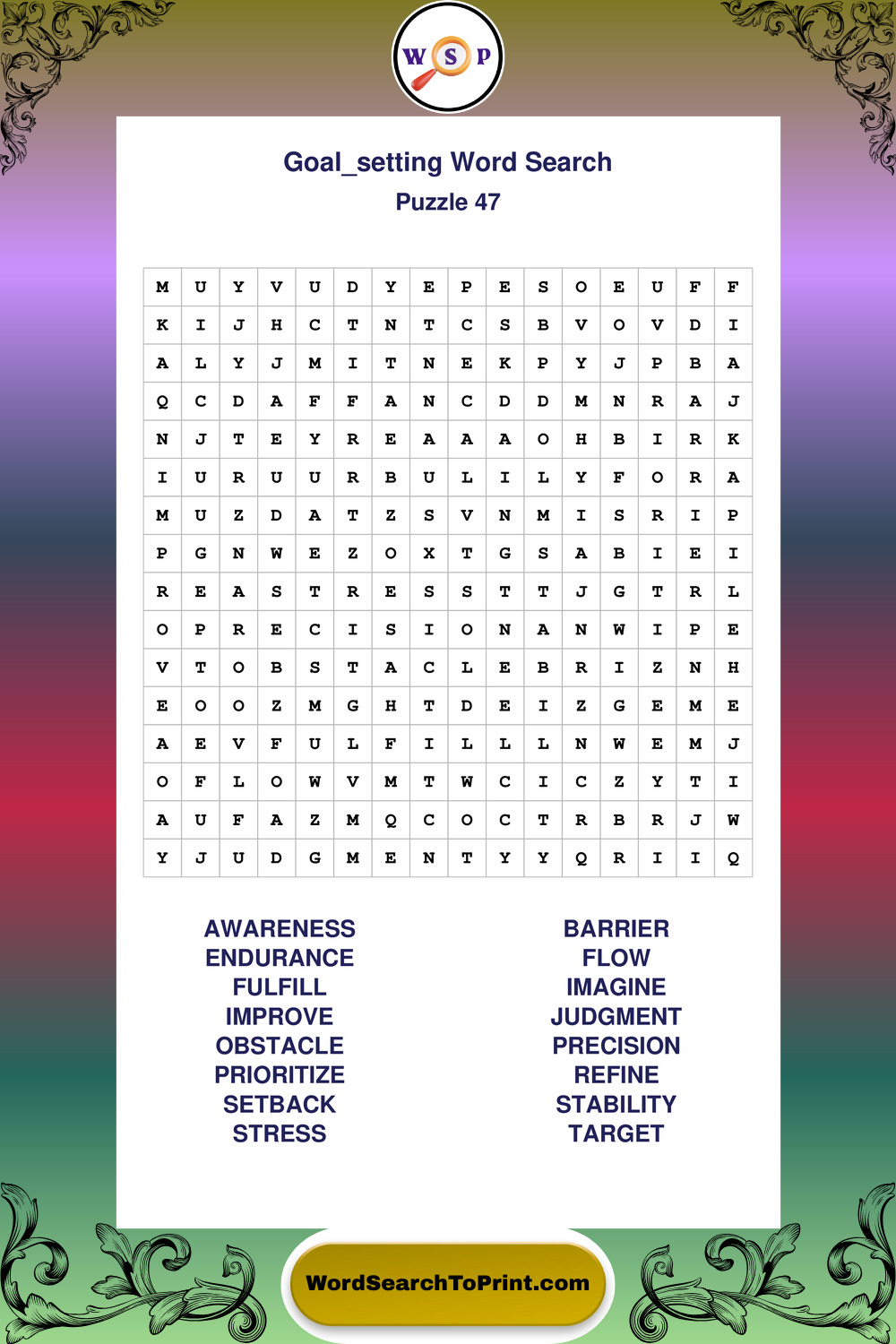 W S P

Goal_setting Word Search
Puzzle 47

| M | U | Y | V | U | D | Y | E | P | E | S | O | E | U | F | F |
|---|---|---|---|---|---|---|---|---|---|---|---|---|---|---|---|
| K | I | J | H | C | T | N | T | C | S | B | V | O | V | D | I |
| A | L | Y | J | M | I | T | N | E | K | P | Y | J | P | B | A |
| Q | C | D | A | F | F | A | N | C | D | D | M | N | R | A | J |
| N | J | T | E | Y | R | E | A | A | A | O | H | B | I | R | K |
| I | U | R | U | U | R | B | U | L | I | L | Y | F | O | R | A |
| M | U | Z | D | A | T | Z | S | V | N | M | I | S | R | I | P |
| P | G | N | W | E | Z | O | X | T | G | S | A | B | I | E | I |
| R | E | A | S | T | R | E | S | S | T | T | J | G | T | R | L |
| O | P | R | E | C | I | S | I | O | N | A | N | W | I | P | E |
| V | T | O | B | S | T | A | C | L | E | B | R | I | Z | N | H |
| E | O | O | Z | M | G | H | T | D | E | I | Z | G | E | M | E |
| A | E | V | F | U | L | F | I | L | L | L | N | W | E | M | J |
| O | F | L | O | W | V | M | T | W | C | I | C | Z | Y | T | I |
| A | U | F | A | Z | M | Q | C | O | C | T | R | B | R | J | W |
| Y | J | U | D | G | M | E | N | T | Y | Y | Q | R | I | I | Q |

AWARENESS
ENDURANCE
FULFILL
IMPROVE
OBSTACLE
PRIORITIZE
SETBACK
STRESS

BARRIER
FLOW
IMAGINE
JUDGMENT
PRECISION
REFINE
STABILITY
TARGET

WordSearchToPrint.com